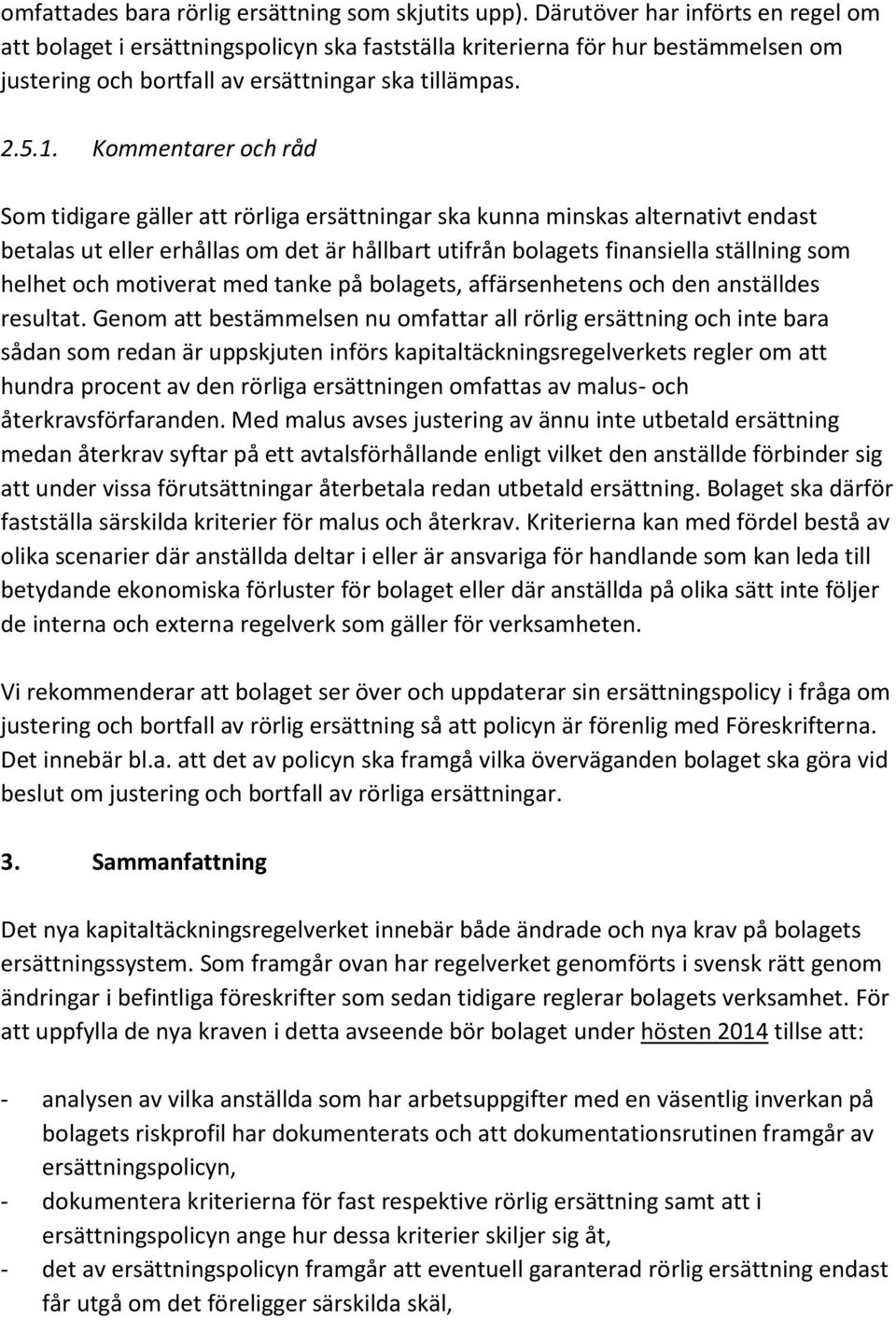 omfattades bara rörlig ersättning som skjutits upp). Därutöver har införts en regel om att bolaget i ersättningspolicyn ska fastställa kriterierna för hur bestämmelsen om justering och bortfall av ersättningar ska tillämpas.

2.5.1. Kommentarer och råd

Som tidigare gäller att rörliga ersättningar ska kunna minskas alternativt endast betalas ut eller erhållas om det är hållbart utifrån bolagets finansiella ställning som helhet och motiverat med tanke på bolagets, affärsenhetens och den anställdes resultat. Genom att bestämmelsen nu omfattar all rörlig ersättning och inte bara sådan som redan är uppskjuten införs kapitaltäckningsregelverkets regler om att hundra procent av den rörliga ersättningen omfattas av malus- och återkravsförfaranden. Med malus avses justering av ännu inte utbetald ersättning medan återkrav syftar på ett avtalsförhållande enligt vilket den anställde förbinder sig att under vissa förutsättningar återbetala redan utbetald ersättning. Bolaget ska därför fastställa särskilda kriterier för malus och återkrav. Kriterierna kan med fördel bestå av olika scenarier där anställda deltar i eller är ansvariga för handlande som kan leda till betydande ekonomiska förluster för bolaget eller där anställda på olika sätt inte följer de interna och externa regelverk som gäller för verksamheten.

Vi rekommenderar att bolaget ser över och uppdaterar sin ersättningspolicy i fråga om justering och bortfall av rörlig ersättning så att policyn är förenlig med Föreskrifterna. Det innebär bl.a. att det av policyn ska framgå vilka överväganden bolaget ska göra vid beslut om justering och bortfall av rörliga ersättningar.

3. Sammanfattning

Det nya kapitaltäckningsregelverket innebär både ändrade och nya krav på bolagets ersättningssystem. Som framgår ovan har regelverket genomförts i svensk rätt genom ändringar i befintliga föreskrifter som sedan tidigare reglerar bolagets verksamhet. För att uppfylla de nya kraven i detta avseende bör bolaget under hösten 2014 tillse att:

- analysen av vilka anställda som har arbetsuppgifter med en väsentlig inverkan på bolagets riskprofil har dokumenterats och att dokumentationsrutinen framgår av ersättningspolicyn,
- dokumentera kriterierna för fast respektive rörlig ersättning samt att i ersättningspolicyn ange hur dessa kriterier skiljer sig åt,
- det av ersättningspolicyn framgår att eventuell garanterad rörlig ersättning endast får utgå om det föreligger särskilda skäl,